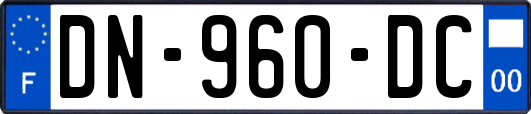 F
DN-960-DC
00